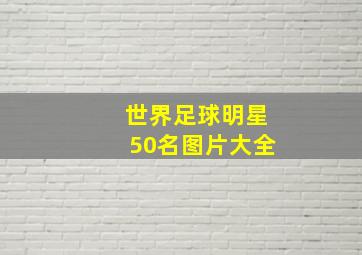 世界足球明星
50名图片大全